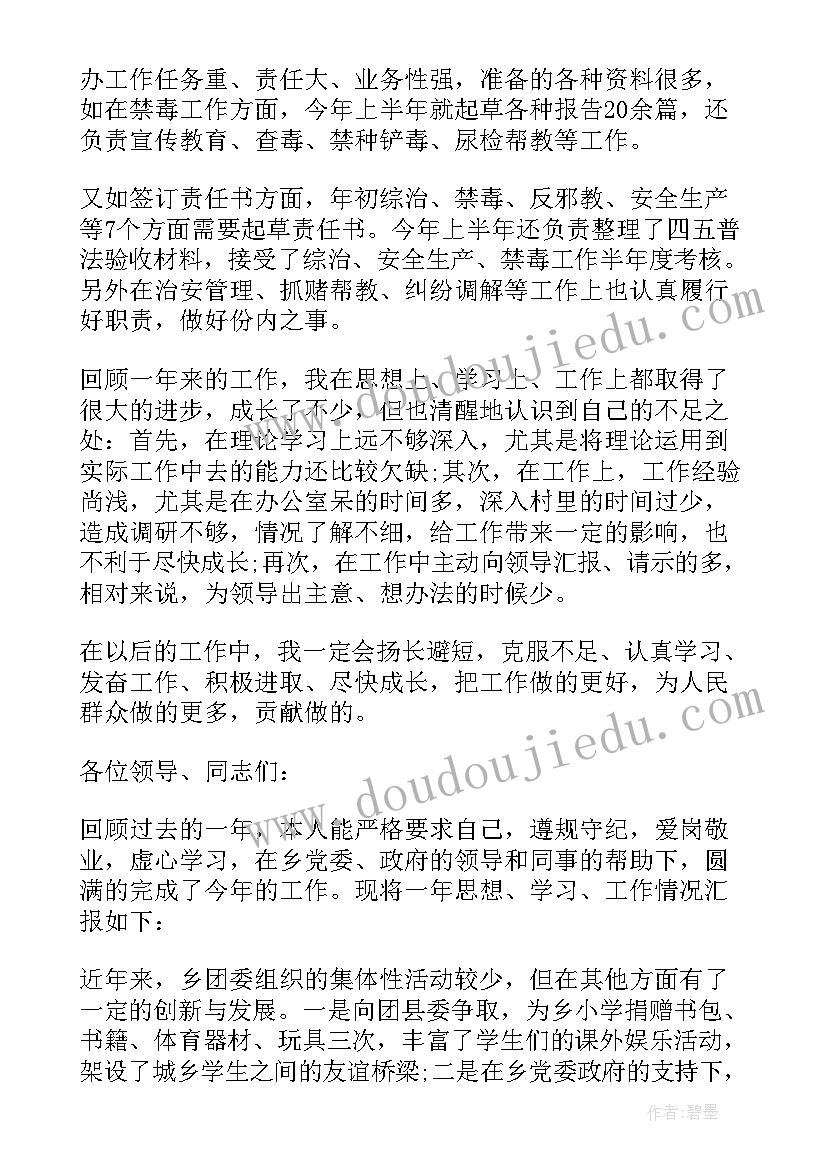 办工作任务重、责任大、业务性强，准备的各种资料很多，如在禁毒工作方面，今年上半年就起草各种报告20余篇，还负责宣传教育、查毒、禁种铲毒、尿检帮教等工作。

又如签订责任书方面，年初综治、禁毒、反邪教、安全生产等7个方面需要起草责任书。今年上半年还负责整理了四五普法验收材料，接受了综治、安全生产、禁毒工作半年度考核。另外在治安管理、抓赌帮教、纠纷调解等工作上也认真履行好职责，做好份内之事。

回顾一年来的工作，我在思想上、学习上、工作上都取得了很大的进步，成长了不少，但也清醒地认识到自己的不足之处：首先，在理论学习上远不够深入，尤其是将理论运用到实际工作中去的能力还比较欠缺;其次，在工作上，工作经验尚浅，尤其是在办公室呆的时间多，深入村里的时间过少，造成调研不够，情况了解不细，给工作带来一定的影响，也不利于尽快成长;再次，在工作中主动向领导汇报、请示的多，相对来说，为领导出主意、想办法的时候少。

在以后的工作中，我一定会扬长避短，克服不足、认真学习、发奋工作、积极进取、尽快成长，把工作做的更好，为人民群众做的更多，贡献做的。

各位领导、同志们：

回顾过去的一年，本人能严格要求自己，遵规守纪，爱岗敬业，虚心学习，在乡党委、政府的领导和同事的帮助下，圆满的完成了今年的工作。现将一年思想、学习、工作情况汇报如下：

近年来，乡团委组织的集体性活动较少，但在其他方面有了一定的创新与发展。一是向团县委争取，为乡小学捐赠书包、书籍、体育器材、玩具三次，丰富了学生们的课外娱乐活动，架设了城乡学生之间的友谊桥梁;二是在乡党委政府的支持下，

www.doudoujiedu.com

www.doudoujiedu.com

作者：碧墨